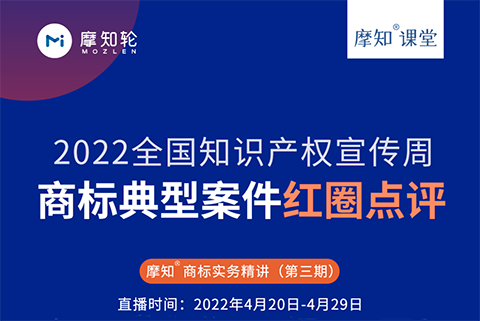 Mi 摩知轮 MOZLEN

摩知® 课堂

2022全国知识产权宣传周

商标典型案件红圈点评

摩知® 商标实务精讲（第三期）

直播时间：2022年4月20日-4月29日